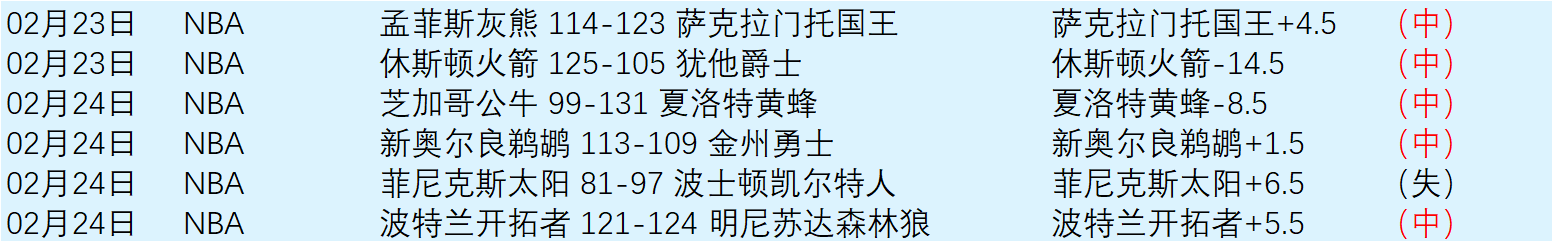 | 02月23日 | NBA | 孟菲斯灰熊 114-123 萨克拉门托国王 | 萨克拉门托国王+4.5 | (中) |
|---|---|---|---|---|
| 02月23日 | NBA | 休斯顿火箭 125-105 犹他爵士 | 休斯顿火箭-14.5 | (中) |
| 02月24日 | NBA | 芝加哥公牛 99-131 夏洛特黄蜂 | 夏洛特黄蜂-8.5 | (中) |
| 02月24日 | NBA | 新奥尔良鹈鹕 113-109 金州勇士 | 新奥尔良鹈鹕+1.5 | (中) |
| 02月24日 | NBA | 菲尼克斯太阳 81-97 波士顿凯尔特人 | 菲尼克斯太阳+6.5 | (失) |
| 02月24日 | NBA | 波特兰开拓者 121-124 明尼苏达森林狼 | 波特兰开拓者+5.5 | (中) |